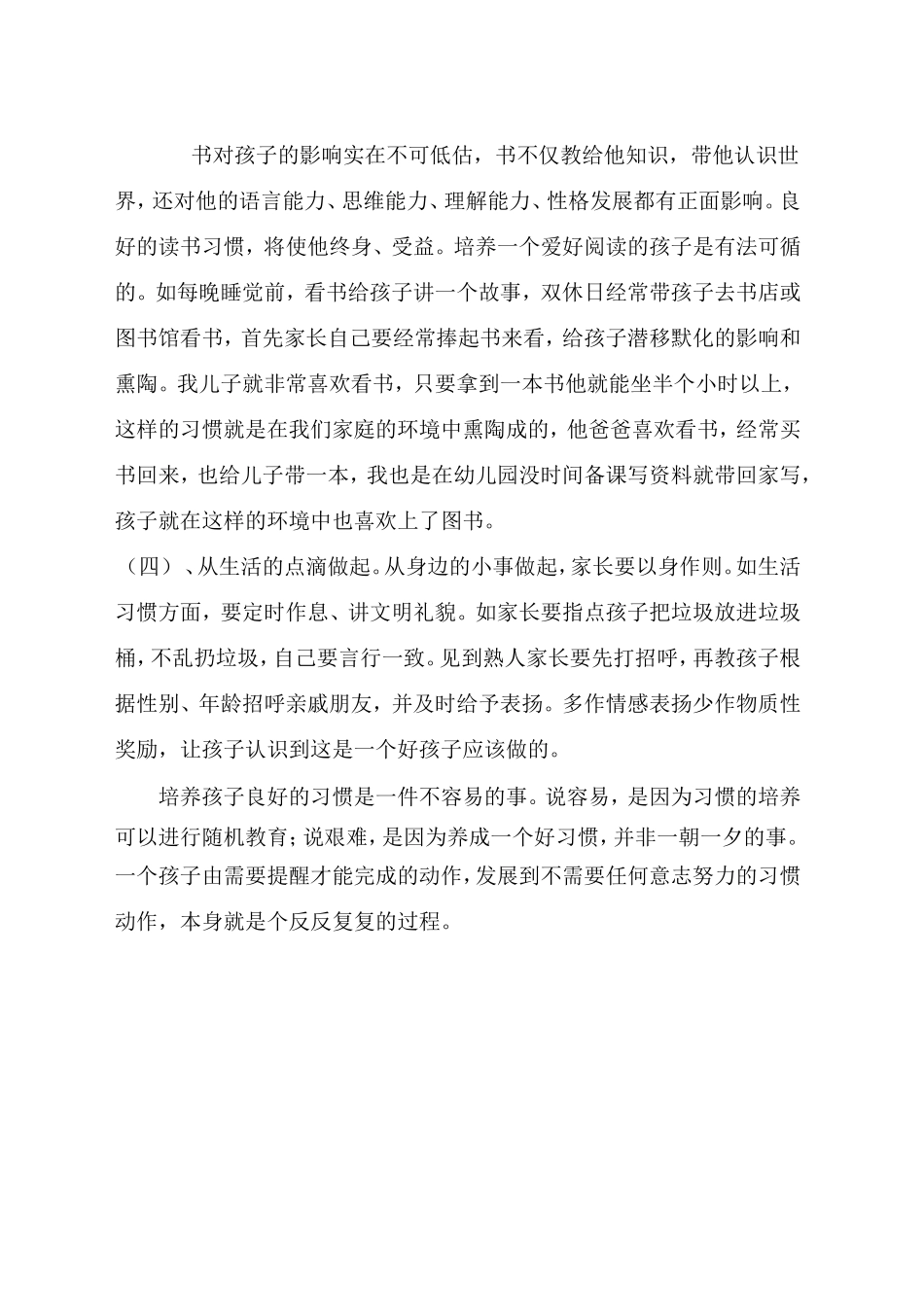 书对孩子的影响实在不可低估，书不仅教给他知识，带他认识世界，还对他的语言能力、思维能力、理解能力、性格发展都有正面影响。良好的读书习惯，将使他终身、受益。培养一个爱好阅读的孩子是有法可循的。如每晚睡觉前，看书给孩子讲一个故事，双休日经常带孩子去书店或图书馆看书，首先家长自己要经常捧起书来看，给孩子潜移默化的影响和熏陶。我儿子就非常喜欢看书，只要拿到一本书他就能坐半个小时以上，这样的习惯就是在我们家庭的环境中熏陶成的，他爸爸喜欢看书，经常买书回来，也给儿子带一本，我也是在幼儿园没时间备课写资料就带回家写，孩子就在这样的环境中也喜欢上了图书。

（四）、从生活的点滴做起。从身边的小事做起，家长要以身作则。如生活习惯方面，要定时作息、讲文明礼貌。如家长要指点孩子把垃圾放进垃圾桶，不乱扔垃圾，自己要言行一致。见到熟人家长要先打招呼，再教孩子根据性别、年龄招呼亲戚朋友，并及时给予表扬。多作情感表扬少作物质性奖励，让孩子认识到这是一个好孩子应该做的。

培养孩子良好的习惯是一件不容易的事。说容易，是因为习惯的培养可以进行随机教育；说艰难，是因为养成一个好习惯，并非一朝一夕的事。一个孩子由需要提醒才能完成的动作，发展到不需要任何意志努力的习惯动作，本身就是个反反复复的过程。